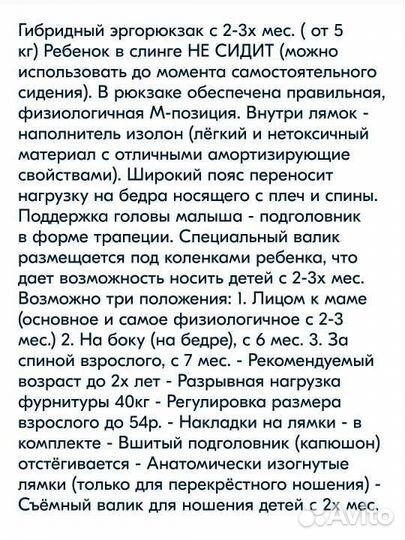 Гибридный эргорюкзак с 2-3х мес. ( от 5 кг) Ребенок в слинге НЕ СИДИТ (можно использовать до момента самостоятельного сидения). В рюкзаке обеспечена правильная, физиологичная М-позиция. Внутри лямок - наполнитель изолон (лёгкий и нетоксичный материал с отличными амортизирующие свойствами). Широкий пояс переносит нагрузку на бедра носящего с плеч и спины. Поддержка головы малыша - подголовник в форме трапеции. Специальный валик размещается под коленками ребенка, что дает возможность носить детей с 2-3х мес. Возможно три положения: 1. Лицом к маме (основное и самое физиологичное с 2-3 мес.) 2. На боку (на бедре), с 6 мес. 3. За спиной взрослого, с 7 мес. - Рекомендуемый возраст до 2х лет - Разрывная нагрузка фурнитуры 40кг - Регулировка размера взрослого до 54р. - Накладки на лямки - в комплекте - Вшитый подголовник (капюшон) отстёгивается - Анатомически изогнутые лямки (только для перекрёстного ношения) - Съёмный валик для ношения детей с 2х мес.

Avito